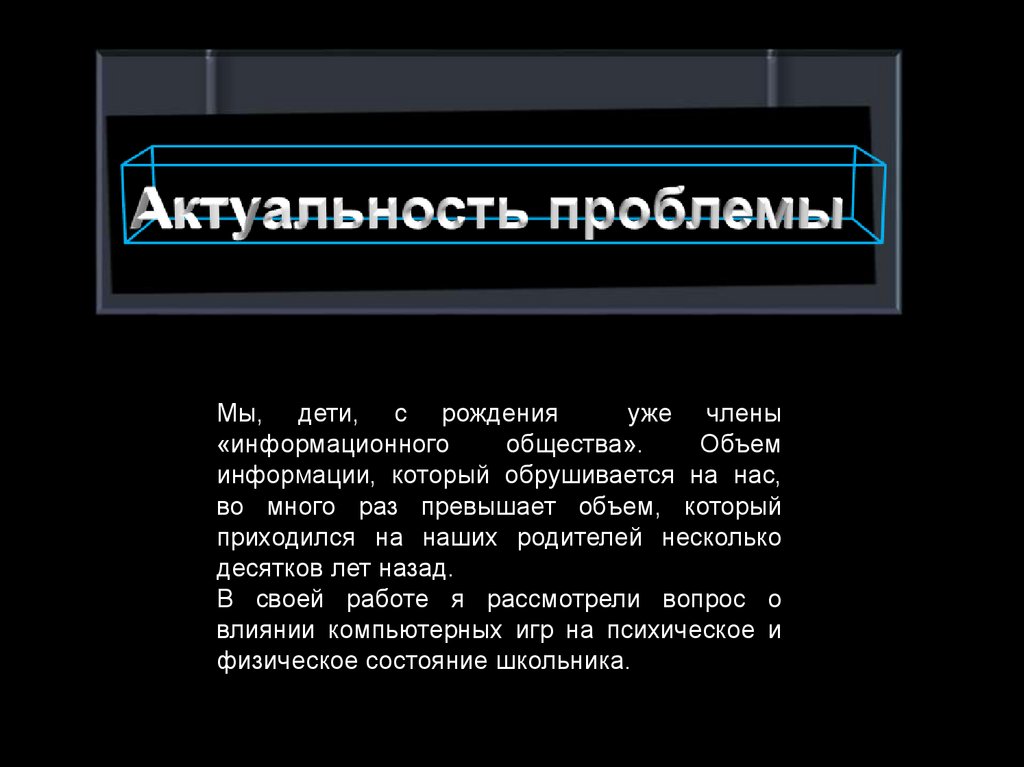 Актуальность проблемы

Мы, дети, с рождения уже члены «информационного общества». Объем информации, который обрушивается на нас, во много раз превышает объем, который приходился на наших родителей несколько десятков лет назад.
В своей работе я рассмотрели вопрос о влиянии компьютерных игр на психическое и физическое состояние школьника.